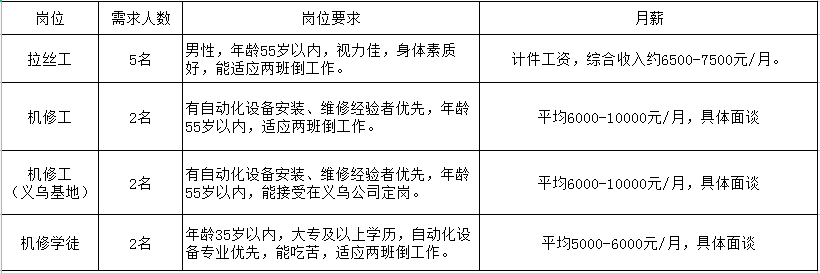 | 岗位 | 需求人数 | 岗位要求 | 月薪 |
|---|---|---|---|
| 拉丝工 | 5名 | 男性，年龄55岁以内，视力佳，身体素质好，能适应两班倒工作。 | 计件工资，综合收入约6500-7500元/月。 |
| 机修工 | 2名 | 有自动化设备安装、维修经验者优先，年龄55岁以内，适应两班倒工作。 | 平均6000-10000元/月，具体面谈 |
| 机修工（义乌基地） | 2名 | 有自动化设备安装、维修经验者优先，年龄55岁以内，能接受在义乌公司定岗。 | 平均6000-10000元/月，具体面谈 |
| 机修学徒 | 2名 | 年龄35岁以内，大专及以上学历，自动化设备专业优先，能吃苦，适应两班倒工作。 | 平均5000-6000元/月，具体面谈 |